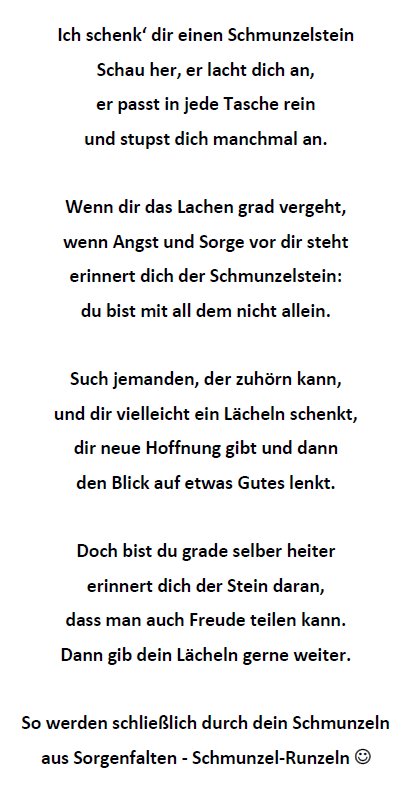 Ich schenk' dir einen Schmunzelstein
Schau her, er lacht dich an,
er passt in jede Tasche rein
und stupst dich manchmal an.

Wenn dir das Lachen grad vergeht,
wenn Angst und Sorge vor dir steht
erinnert dich der Schmunzelstein:
du bist mit all dem nicht allein.

Such jemanden, der zuhörn kann,
und dir vielleicht ein Lächeln schenkt,
dir neue Hoffnung gibt und dann
den Blick auf etwas Gutes lenkt.

Doch bist du grade selber heiter
erinnert dich der Stein daran,
dass man auch Freude teilen kann.
Dann gib dein Lächeln gerne weiter.

So werden schließlich durch dein Schmunzeln
aus Sorgenfalten - Schmunzel-Runzeln ☺